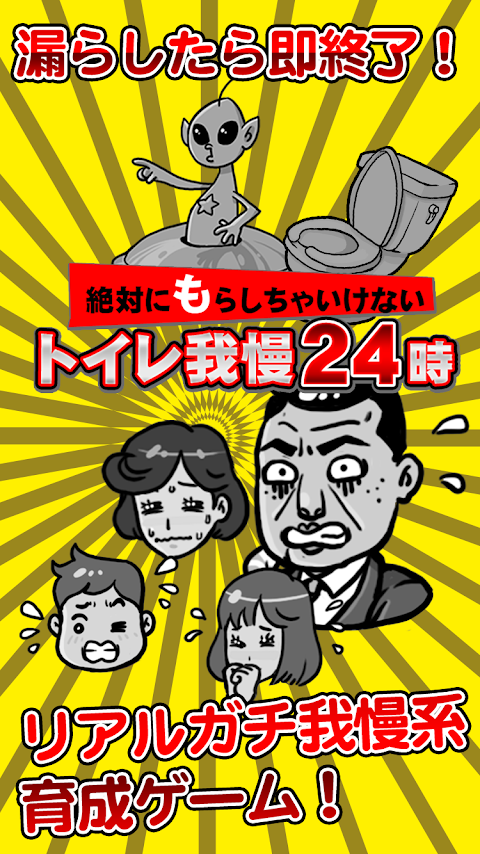 漏らしたら即終了！

絶対にもらしちゃいけない
トイレ我慢24時

リアルガチ我慢系
育成ゲーム！